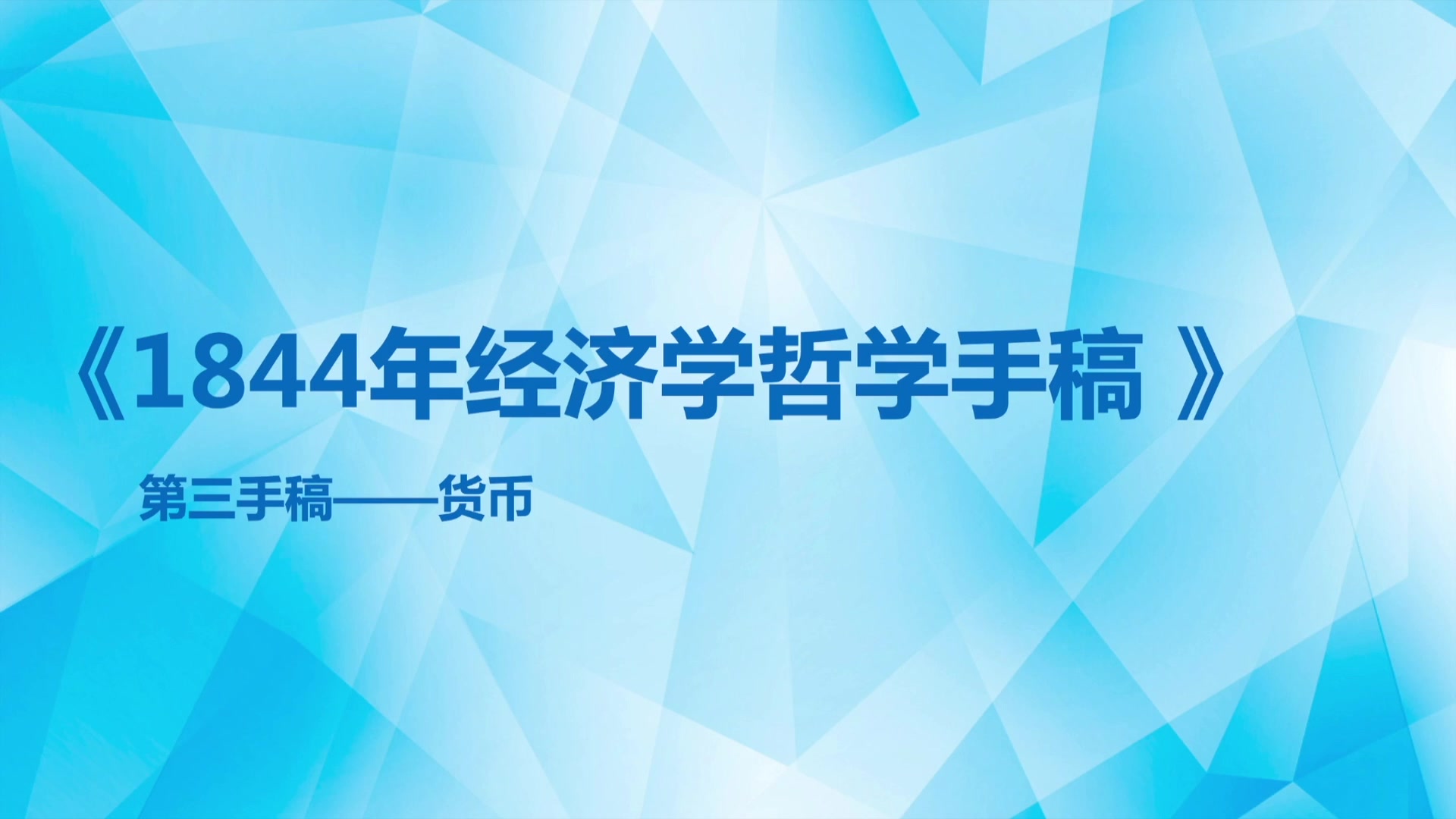 《1844年经济学哲学手稿 》

第三手稿——货币